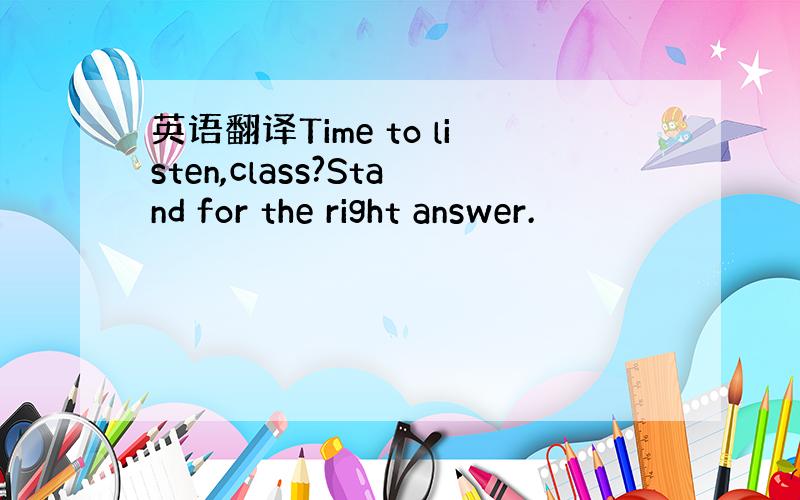 英语翻译Time to listen,class?Stand for the right answer.